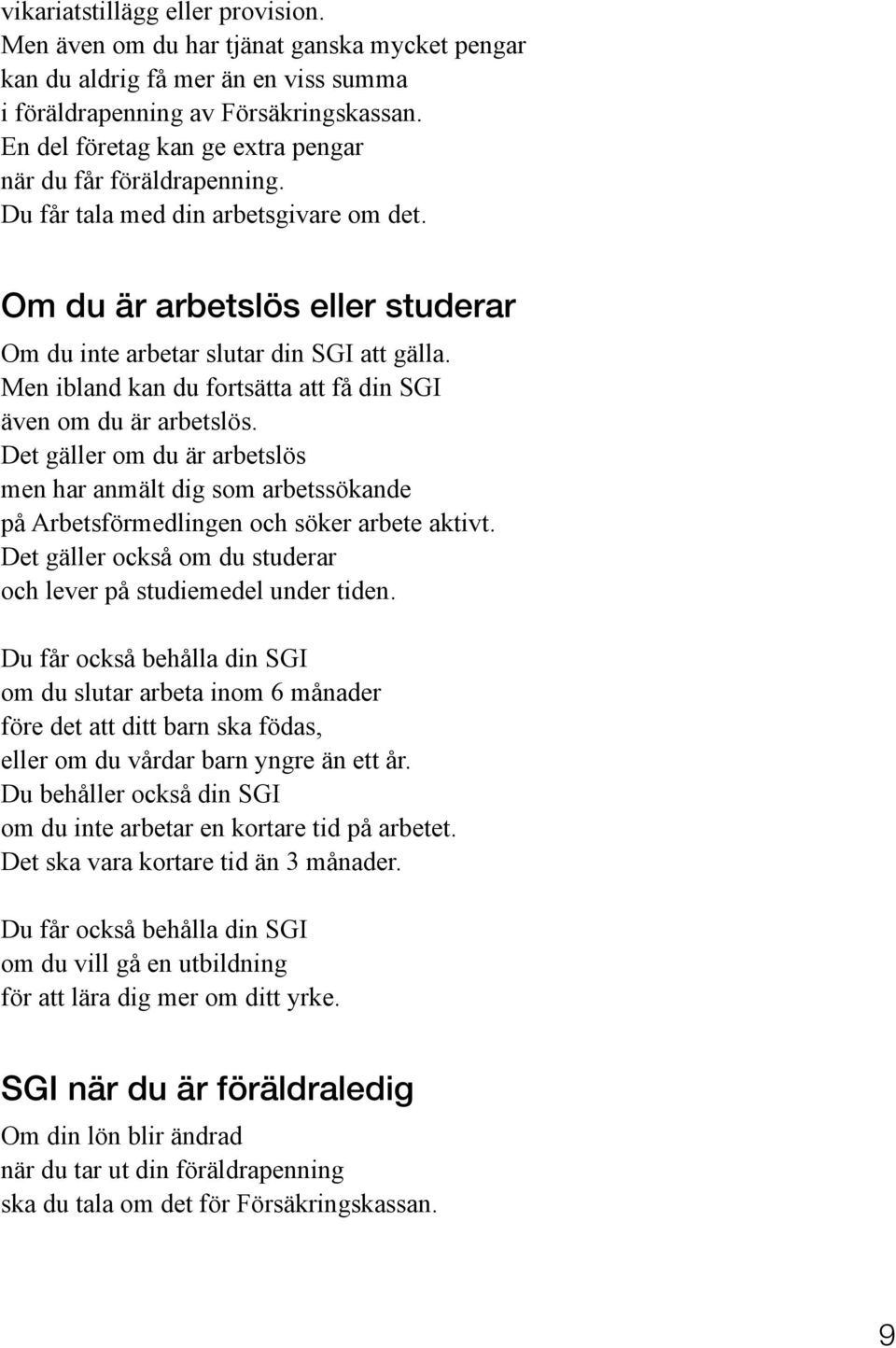 vikariatstillägg eller provision. Men även om du har tjänat ganska mycket pengar kan du aldrig få mer än en viss summa i föräldrapenning av Försäkringskassan. En del företag kan ge extra pengar när du får föräldrapenning. Du får tala med din arbetsgivare om det.

Om du är arbetslös eller studerar

Om du inte arbetar slutar din SGI att gälla. Men ibland kan du fortsätta att få din SGI även om du är arbetslös. Det gäller om du är arbetslös men har anmält dig som arbetssökande på Arbetsförmedlingen och söker arbete aktivt. Det gäller också om du studerar och lever på studiemedel under tiden.

Du får också behålla din SGI om du slutar arbeta inom 6 månader före det att ditt barn ska födas, eller om du vårdar barn yngre än ett år. Du behåller också din SGI om du inte arbetar en kortare tid på arbetet. Det ska vara kortare tid än 3 månader.

Du får också behålla din SGI om du vill gå en utbildning för att lära dig mer om ditt yrke.

SGI när du är föräldraledig

Om din lön blir ändrad när du tar ut din föräldrapenning ska du tala om det för Försäkringskassan.

9